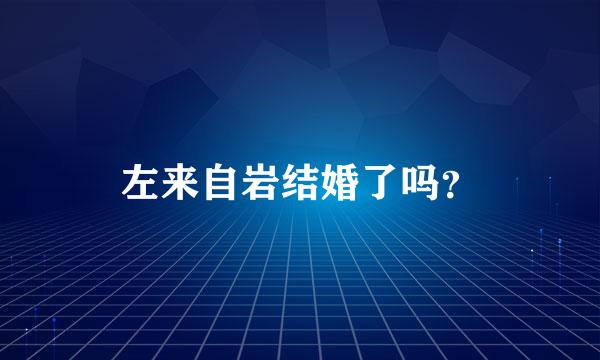 左来自岩结婚了吗?